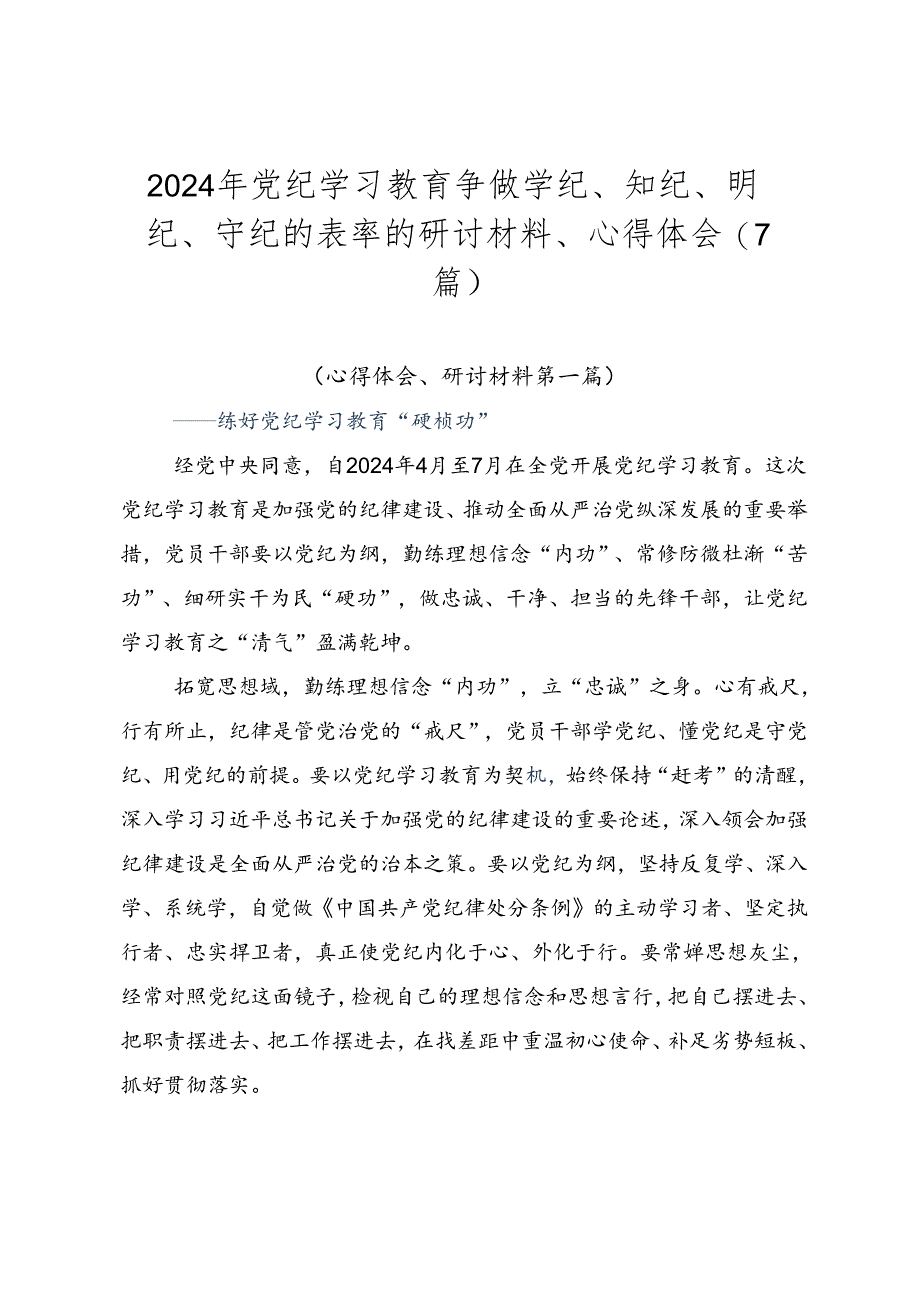 2024年党纪学习教育争做学纪、知纪、明纪、守纪的表率的研讨材料、心得体会（7篇）

（心得体会、研讨材料第一篇）

——练好党纪学习教育“硬桢功”

经党中央同意，自2024年4月至7月在全党开展党纪学习教育。这次党纪学习教育是加强党的纪律建设、推动全面从严治党纵深发展的重要举措，党员干部要以党纪为纲，勤练理想信念“内功”、常修防微杜渐“苦功”、细研实干为民“硬功”，做忠诚、干净、担当的先锋干部，让党纪学习教育之“清气”盈满乾坤。

拓宽思想域，勤练理想信念“内功”，立“忠诚”之身。心有戒尺，行有所止，纪律是管党治党的“戒尺”，党员干部学党纪、懂党纪是守党纪、用党纪的前提。要以党纪学习教育为契机，始终保持“赶考”的清醒，深入学习习近平总书记关于加强党的纪律建设的重要论述，深入领会加强纪律建设是全面从严治党的治本之策。要以党纪为纲，坚持反复学、深入学、系统学，自觉做《中国共产党纪律处分条例》的主动学习者、坚定执行者、忠实捍卫者，真正使党纪内化于心、外化于行。要常婵思想灰尘，经常对照党纪这面镜子，检视自己的理想信念和思想言行，把自己摆进去、把职责摆进去、把工作摆进去，在找差距中重温初心使命、补足劣势短板、抓好贯彻落实。